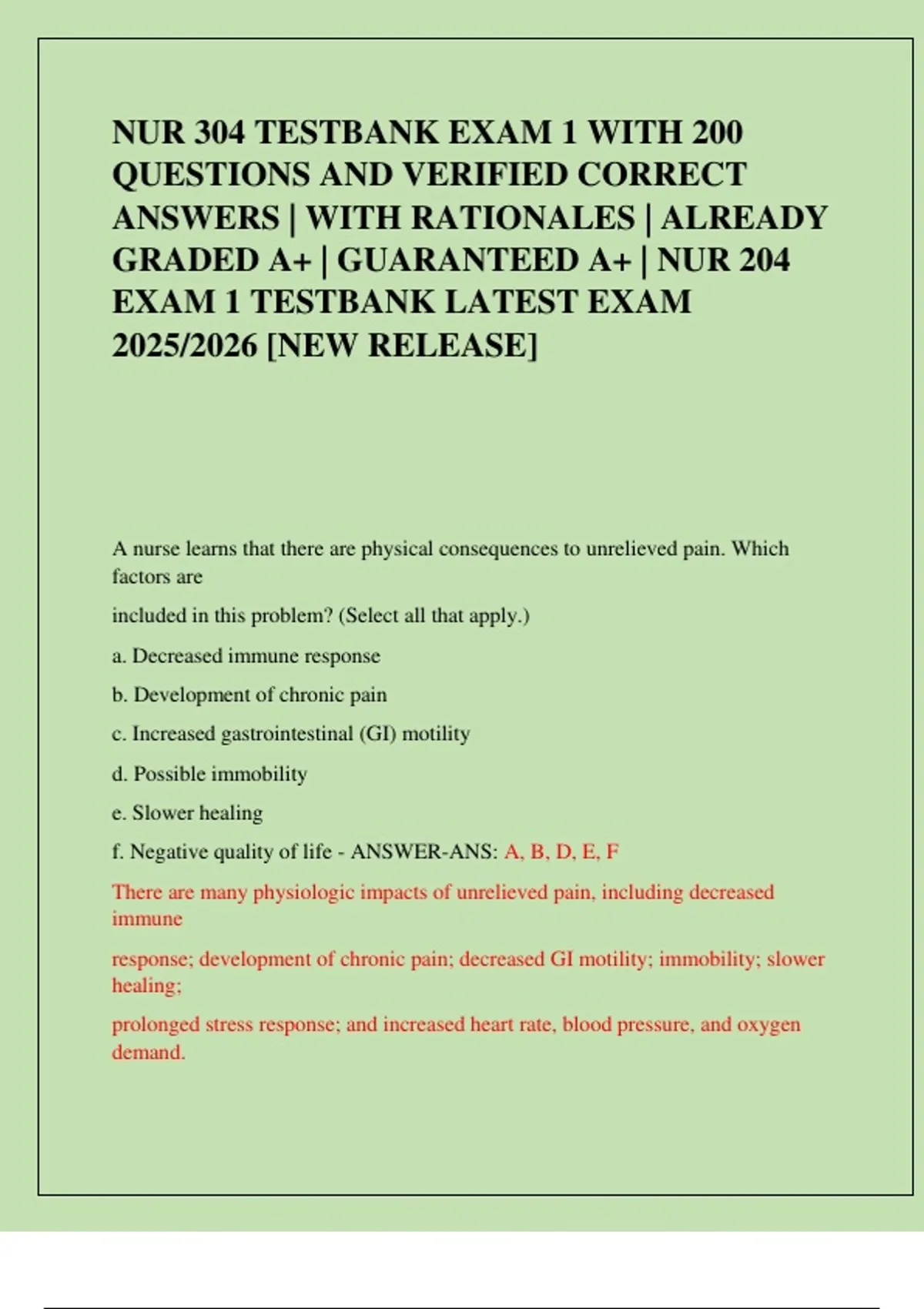 NUR 304 TESTBANK EXAM 1 WITH 200 QUESTIONS AND VERIFIED CORRECT ANSWERS | WITH RATIONALES | ALREADY GRADED A+ | GUARANTEED A+ | NUR 204 EXAM 1 TESTBANK LATEST EXAM 2025/2026 [NEW RELEASE]

A nurse learns that there are physical consequences to unrelieved pain. Which factors are

included in this problem? (Select all that apply.)

a. Decreased immune response

b. Development of chronic pain

c. Increased gastrointestinal (GI) motility

d. Possible immobility

e. Slower healing

f. Negative quality of life - ANSWER-ANS: A, B, D, E, F

There are many physiologic impacts of unrelieved pain, including decreased immune

response; development of chronic pain; decreased GI motility; immobility; slower healing;

prolonged stress response; and increased heart rate, blood pressure, and oxygen demand.